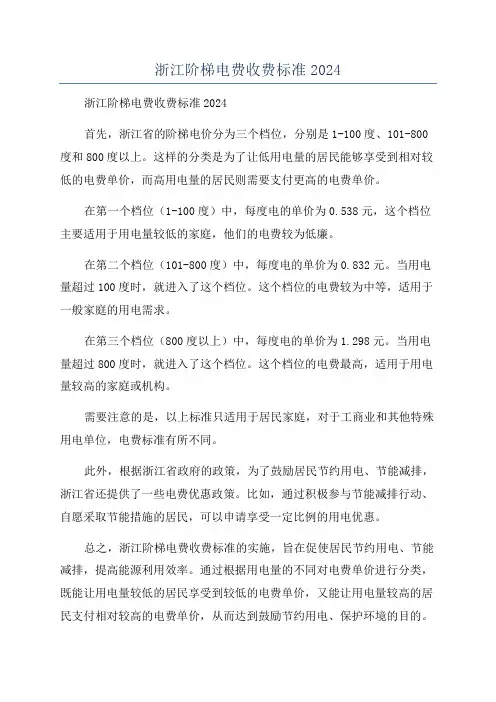 浙江阶梯电费收费标准 2024

浙江阶梯电费收费标准 2024

首先，浙江省的阶梯电价分为三个档位，分别是 1-100 度、101-800 度和 800 度以上。这样的分类是为了让低用电量的居民能够享受到相对较低的电费单价，而高用电量的居民则需要支付更高的电费单价。

在第一个档位（1-100 度）中，每度电的单价为 0.538 元，这个档位主要适用于用电量较低的家庭，他们的电费较为低廉。

在第二个档位（101-800 度）中，每度电的单价为 0.832 元。当用电量超过 100 度时，就进入了这个档位。这个档位的电费较为中等，适用于一般家庭的用电需求。

在第三个档位（800 度以上）中，每度电的单价为 1.298 元。当用电量超过 800 度时，就进入了这个档位。这个档位的电费最高，适用于用电量较高的家庭或机构。

需要注意的是，以上标准只适用于居民家庭，对于工商业和其他特殊用电单位，电费标准有所不同。

此外，根据浙江省政府的政策，为了鼓励居民节约用电、节能减排，浙江省还提供了一些电费优惠政策。比如，通过积极参与节能减排行动、自愿采取节能措施的居民，可以申请享受一定比例的用电优惠。

总之，浙江阶梯电费收费标准的实施，旨在促使居民节约用电、节能减排，提高能源利用效率。通过根据用电量的不同对电费单价进行分类，既能让用电量较低的居民享受到较低的电费单价，又能让用电量较高的居民支付相对较高的电费单价，从而达到鼓励节约用电、保护环境的目的。